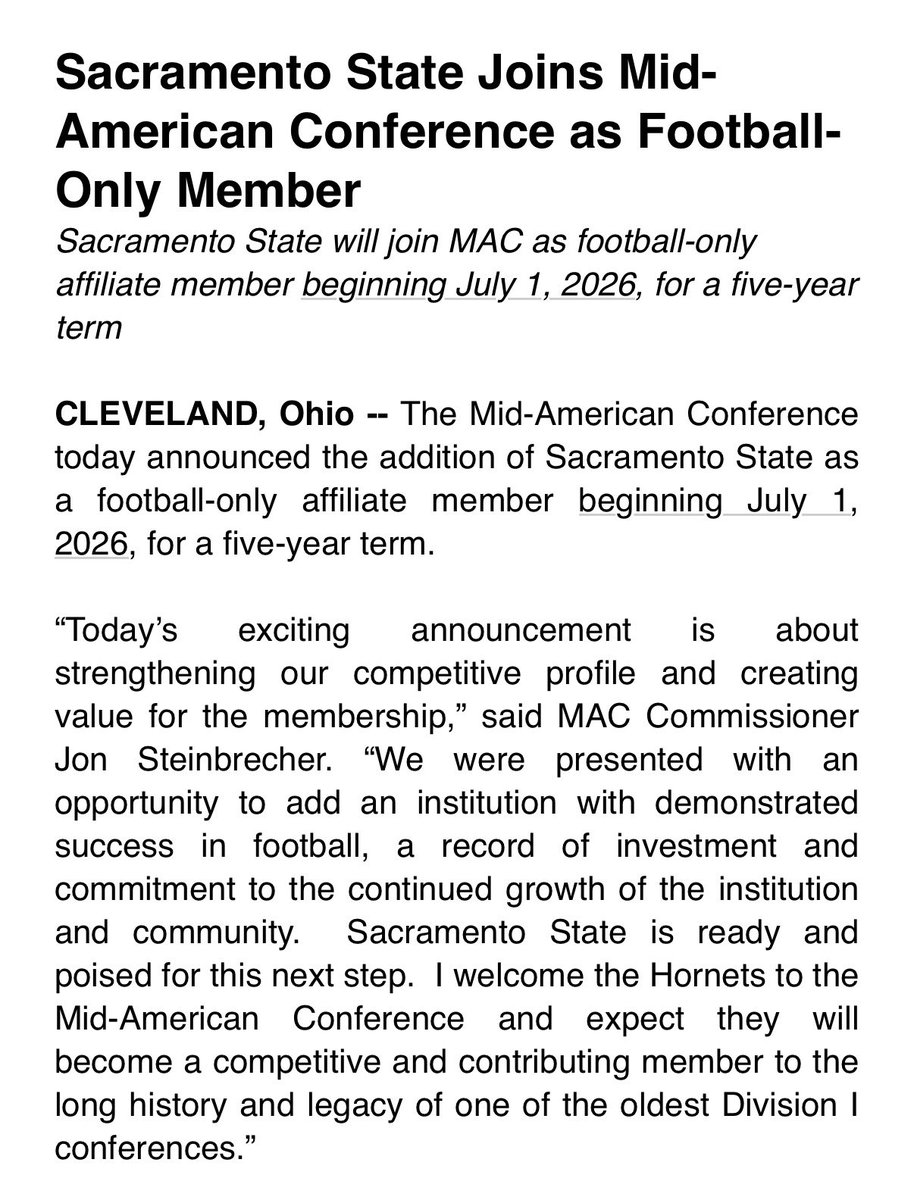 Sacramento State Joins Mid-American Conference as Football-Only Member

Sacramento State will join MAC as football-only affiliate member beginning July 1, 2026, for a five-year term

CLEVELAND, Ohio -- The Mid-American Conference today announced the addition of Sacramento State as a football-only affiliate member beginning July 1, 2026, for a five-year term.

“Today’s exciting announcement is about strengthening our competitive profile and creating value for the membership,” said MAC Commissioner Jon Steinbrecher. “We were presented with an opportunity to add an institution with demonstrated success in football, a record of investment and commitment to the continued growth of the institution and community. Sacramento State is ready and poised for this next step. I welcome the Hornets to the Mid-American Conference and expect they will become a competitive and contributing member to the long history and legacy of one of the oldest Division I conferences.”